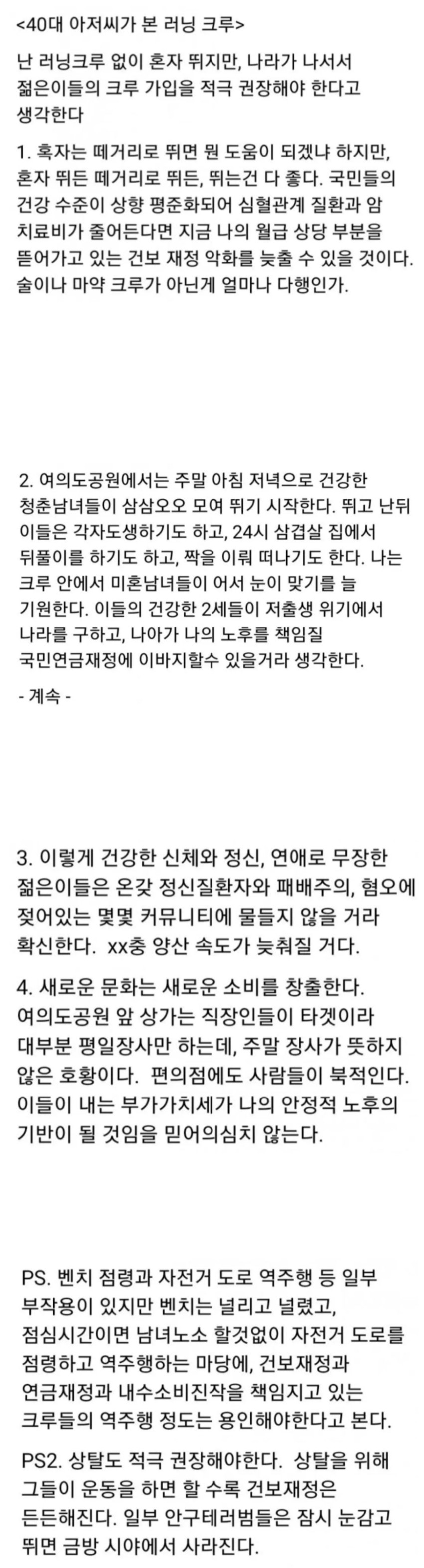 <40대 아저씨가 본 러닝 크루>

난 러닝크루 없이 혼자 뛰지만, 나라가 나서서 젊은이들의 크루 가입을 적극 권장해야 한다고 생각한다

1. 혹자는 떼거리로 뛰면 뭔 도움이 되겠냐 하지만, 혼자 뛰든 떼거리로 뛰든, 뛰는건 다 좋다. 국민들의 건강 수준이 상향 평준화되어 심혈관계 질환과 암 치료비가 줄어든다면 지금 나의 월급 상당 부분을 뜯어가고 있는 건보 재정 악화를 늦출 수 있을 것이다. 술이나 마약 크루가 아닌게 얼마나 다행인가.

2. 여의도공원에서는 주말 아침 저녁으로 건강한 청춘남녀들이 삼삼오오 모여 뛰기 시작한다. 뛰고 난뒤 이들은 각자도생하기도 하고, 24시 삼겹살 집에서 뒤풀이를 하기도 하고, 짝을 이뤄 떠나기도 한다. 나는 크루 안에서 미혼남녀들이 어서 눈이 맞기를 늘 기원한다. 이들의 건강한 2세들이 저출생 위기에서 나라를 구하고, 나아가 나의 노후를 책임질 국민연금재정에 이바지할수 있을거라 생각한다.

- 계속 -

3. 이렇게 건강한 신체와 정신, 연애로 무장한 젊은이들은 온갖 정신질환자와 패배주의, 혐오에 젖어있는 몇몇 커뮤니티에 물들지 않을 거라 확신한다. xx충 양산 속도가 늦춰질 거다.

4. 새로운 문화는 새로운 소비를 창출한다. 여의도공원 앞 상가는 직장인들이 타겟이라 대부분 평일장사만 하는데, 주말 장사가 뜻하지 않은 호황이다. 편의점에도 사람들이 북적인다. 이들이 내는 부가가치세가 나의 안정적 노후의 기반이 될 것임을 믿어의심치 않는다.

PS. 벤치 점령과 자전거 도로 역주행 등 일부 부작용이 있지만 벤치는 널리고 널렸고, 점심시간이면 남녀노소 할것없이 자전거 도로를 점령하고 역주행하는 마당에, 건보재정과 연금재정과 내수소비진작을 책임지고 있는 크루들의 역주행 정도는 용인해야한다고 본다.

PS2. 상탈도 적극 권장해야한다. 상탈을 위해 그들이 운동을 하면 할 수록 건보재정은 든든해진다. 일부 안구테러범들은 잠시 눈감고 뛰면 금방 시야에서 사라진다.